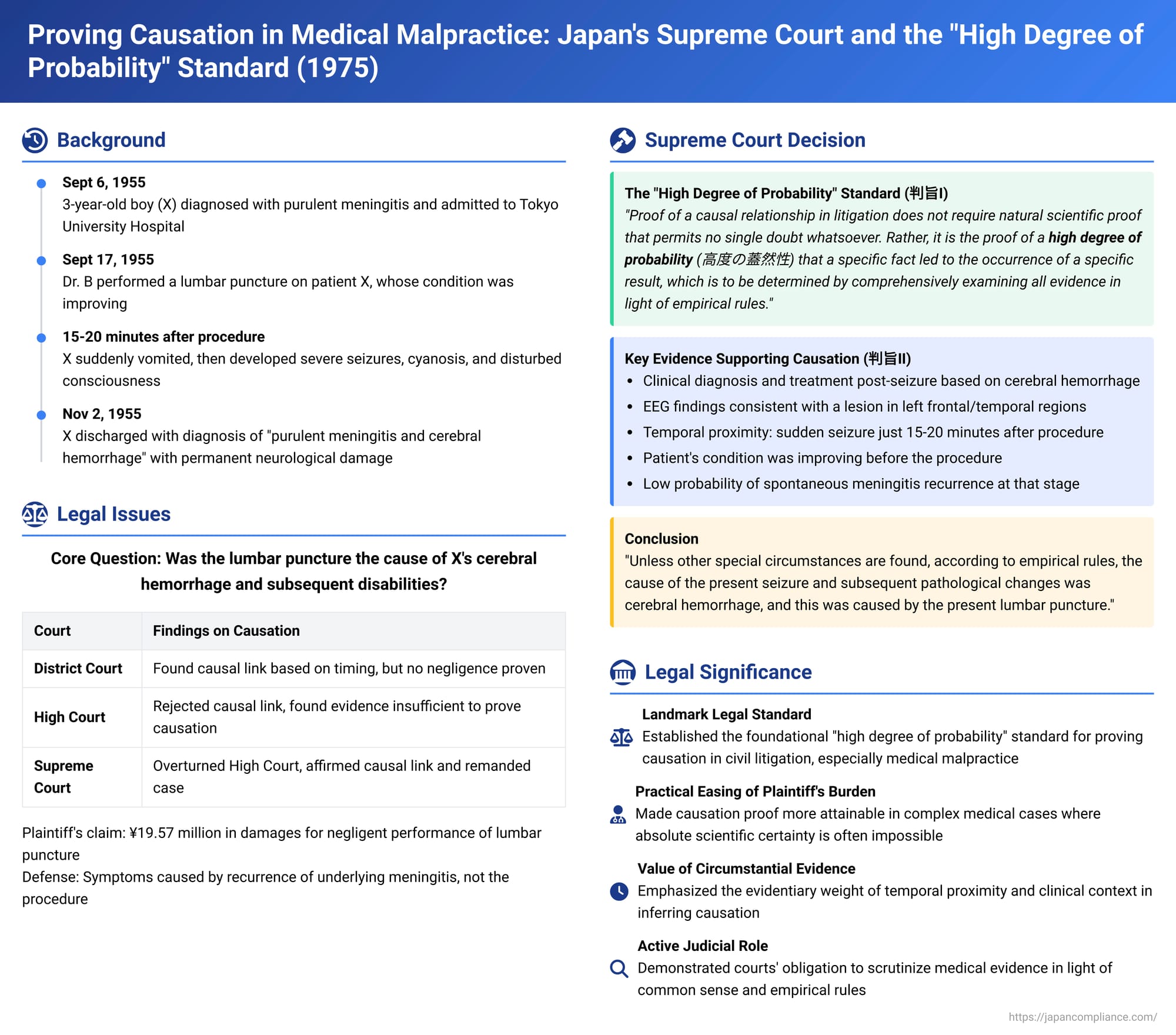 Proving Causation in Medical Malpractice: Japan's Supreme Court and the "High Degree of Probability" Standard (1975)

Background

Sept 6, 1955
3-year-old boy (X) diagnosed with purulent meningitis and admitted to Tokyo University Hospital

Sept 17, 1955
Dr. B performed a lumbar puncture on patient X, whose condition was improving

15-20 minutes after procedure
X suddenly vomited, then developed severe seizures, cyanosis, and disturbed consciousness

Nov 2, 1955
X discharged with diagnosis of "purulent meningitis and cerebral hemorrhage" with permanent neurological damage

Legal Issues

Core Question: Was the lumbar puncture the cause of X's cerebral hemorrhage and subsequent disabilities?

| Court | Findings on Causation |
|---|---|
| District Court | Found causal link based on timing, but no negligence proven |
| High Court | Rejected causal link, found evidence insufficient to prove causation |
| Supreme Court | Overturned High Court, affirmed causal link and remanded case |

Plaintiff's claim: ¥19.57 million in damages for negligent performance of lumbar puncture
Defense: Symptoms caused by recurrence of underlying meningitis, not the procedure

Supreme Court Decision

The "High Degree of Probability" Standard (判旨I)
"Proof of a causal relationship in litigation does not require natural scientific proof that permits no single doubt whatsoever. Rather, it is the proof of a high degree of probability (高度の蓋然性) that a specific fact led to the occurrence of a specific result, which is to be determined by comprehensively examining all evidence in light of empirical rules."

Key Evidence Supporting Causation (判旨II)
• Clinical diagnosis and treatment post-seizure based on cerebral hemorrhage
• EEG findings consistent with a lesion in left frontal/temporal regions
• Temporal proximity: sudden seizure just 15-20 minutes after procedure
• Patient's condition was improving before the procedure
• Low probability of spontaneous meningitis recurrence at that stage

Conclusion
"Unless other special circumstances are found, according to empirical rules, the cause of the present seizure and subsequent pathological changes was cerebral hemorrhage, and this was caused by the present lumbar puncture."

Legal Significance

Landmark Legal Standard
Established the foundational "high degree of probability" standard for proving causation in civil litigation, especially medical malpractice

Practical Easing of Plaintiff's Burden
Made causation proof more attainable in complex medical cases where absolute scientific certainty is often impossible

Value of Circumstantial Evidence
Emphasized the evidentiary weight of temporal proximity and clinical context in inferring causation

Active Judicial Role
Demonstrated courts' obligation to scrutinize medical evidence in light of common sense and empirical rules

https://japancompliance.com/